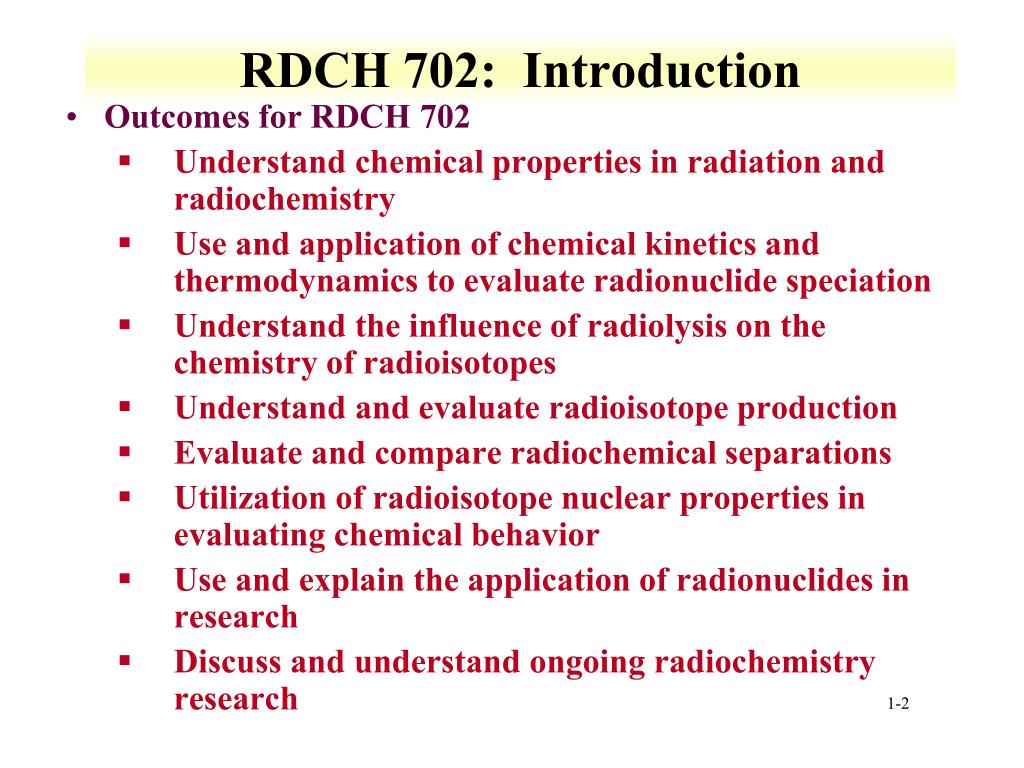 RDCH 702: Introduction

• Outcomes for RDCH 702
  ▪ Understand chemical properties in radiation and radiochemistry
  ▪ Use and application of chemical kinetics and thermodynamics to evaluate radionuclide speciation
  ▪ Understand the influence of radiolysis on the chemistry of radioisotopes
  ▪ Understand and evaluate radioisotope production
  ▪ Evaluate and compare radiochemical separations
  ▪ Utilization of radioisotope nuclear properties in evaluating chemical behavior
  ▪ Use and explain the application of radionuclides in research
  ▪ Discuss and understand ongoing radiochemistry research

1-2